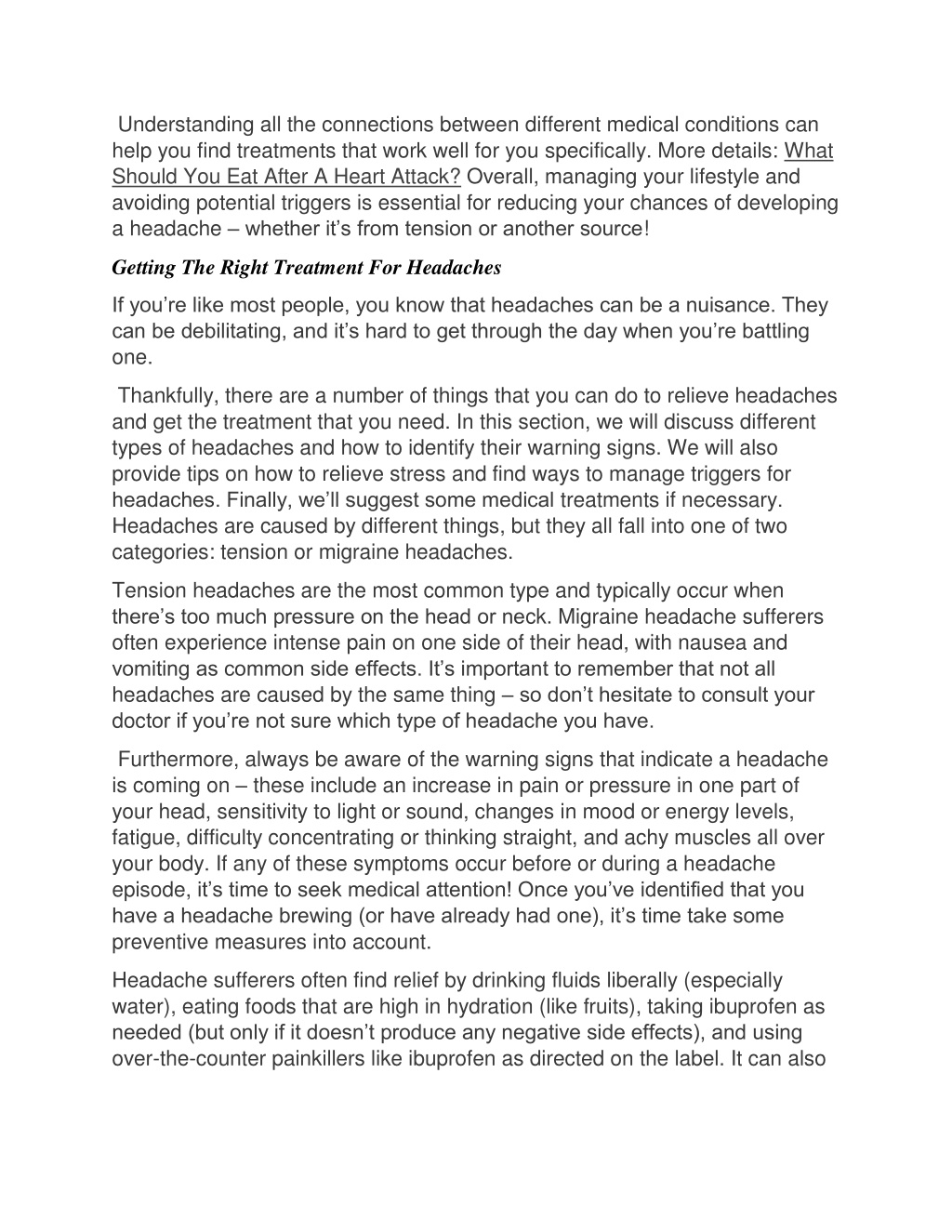 Understanding all the connections between different medical conditions can help you find treatments that work well for you specifically. More details: What Should You Eat After A Heart Attack? Overall, managing your lifestyle and avoiding potential triggers is essential for reducing your chances of developing a headache – whether it's from tension or another source!

Getting The Right Treatment For Headaches

If you're like most people, you know that headaches can be a nuisance. They can be debilitating, and it's hard to get through the day when you're battling one.

Thankfully, there are a number of things that you can do to relieve headaches and get the treatment that you need. In this section, we will discuss different types of headaches and how to identify their warning signs. We will also provide tips on how to relieve stress and find ways to manage triggers for headaches. Finally, we'll suggest some medical treatments if necessary. Headaches are caused by different things, but they all fall into one of two categories: tension or migraine headaches.

Tension headaches are the most common type and typically occur when there's too much pressure on the head or neck. Migraine headache sufferers often experience intense pain on one side of their head, with nausea and vomiting as common side effects. It's important to remember that not all headaches are caused by the same thing – so don't hesitate to consult your doctor if you're not sure which type of headache you have.

Furthermore, always be aware of the warning signs that indicate a headache is coming on – these include an increase in pain or pressure in one part of your head, sensitivity to light or sound, changes in mood or energy levels, fatigue, difficulty concentrating or thinking straight, and achy muscles all over your body. If any of these symptoms occur before or during a headache episode, it's time to seek medical attention! Once you've identified that you have a headache brewing (or have already had one), it's time take some preventive measures into account.

Headache sufferers often find relief by drinking fluids liberally (especially water), eating foods that are high in hydration (like fruits), taking ibuprofen as needed (but only if it doesn't produce any negative side effects), and using over-the-counter painkillers like ibuprofen as directed on the label. It can also